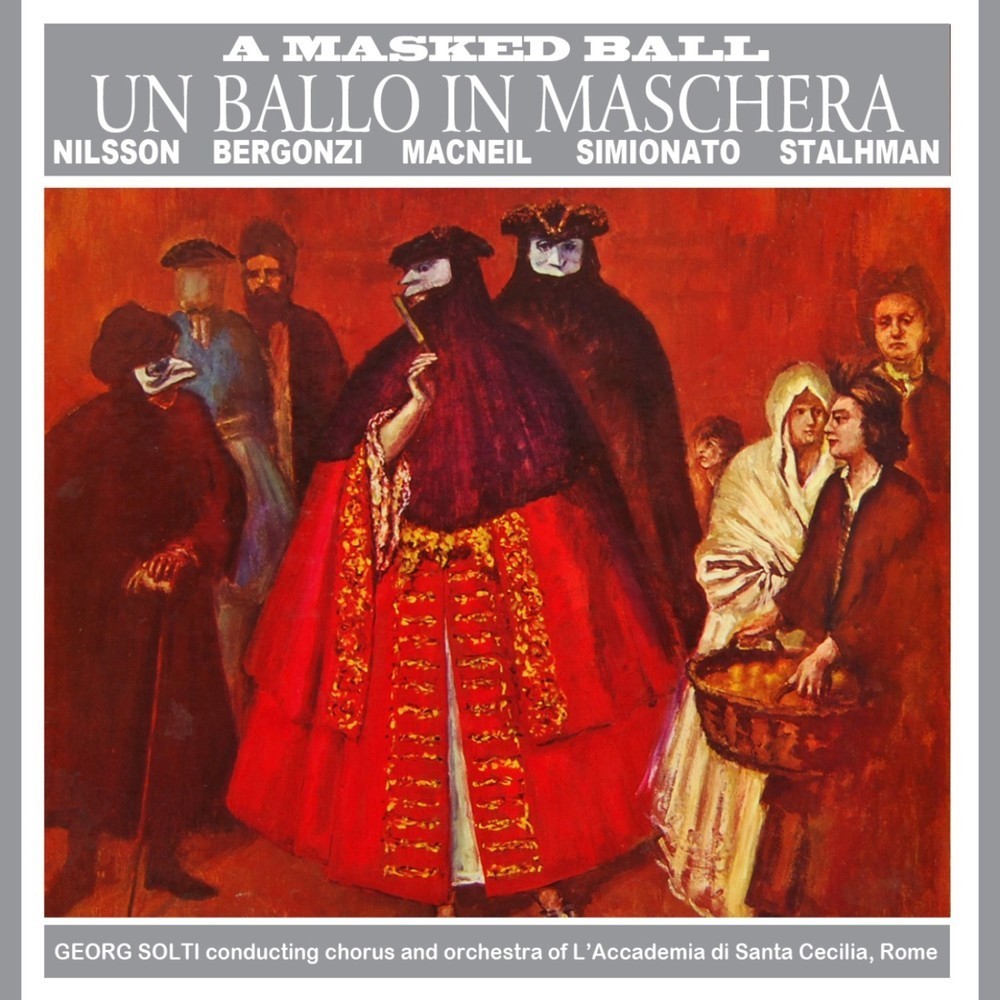 A MASKED BALL
UN BALLO IN MASCHERA
NILSSON BERGONZI MACNEIL SIMIONATO STALHMAN

GEORG SOLTI conducting chorus and orchestra of L'Accademia di Santa Cecilia, Rome